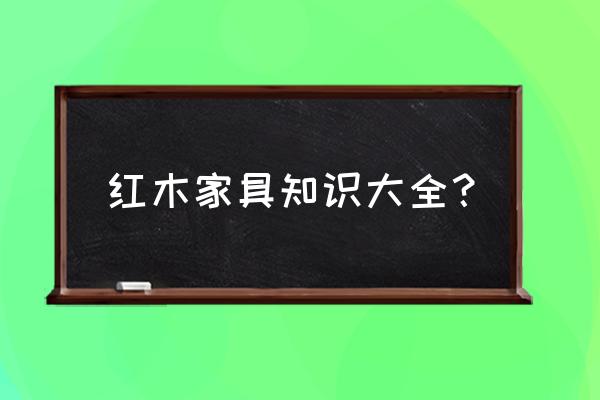 红木家具知识大全？